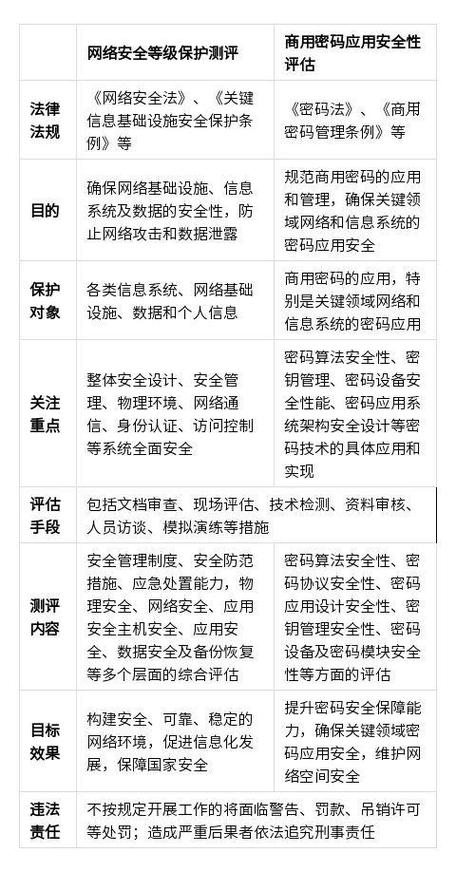 |  | 网络安全等级保护测评 | 商用密码应用安全性评估 |
|---|---|---|
| 法律法规 | 《网络安全法》、《关键信息基础设施安全保护条例》等 | 《密码法》、《商用密码管理条例》等 |
| 目的 | 确保网络基础设施、信息系统及数据的安全性，防止网络攻击和数据泄露 | 规范商用密码的应用和管理，确保关键领域网络和信息系统的密码应用安全 |
| 保护对象 | 各类信息系统、网络基础设施、数据和个人信息 | 商用密码的应用，特别是关键领域网络和信息系统的密码应用 |
| 关注重点 | 整体安全设计、安全管理、物理环境、网络通信、身份认证、访问控制等系统全面安全 | 密码算法安全性、密钥管理、密码设备安全性能、密码应用系统架构安全设计等密码技术的具体应用和实现 |
| 评估手段 | 包括文档审查、现场评估、技术检测、资料审核、人员访谈、模拟演练等措施 | |
| 测评内容 | 安全管理制度、安全防范措施、应急处置能力，物理安全、网络安全、应用安全主机安全、应用安全、数据安全及备份恢复等多个层面的综合评估 | 密码算法安全性、密码协议安全性、密码应用设计安全性、密钥管理安全性、密码设备及密码模块安全性等方面的评估 |
| 目标效果 | 构建安全、可靠、稳定的网络环境，促进信息化发展，保障国家安全 | 提升密码安全保障能力，确保关键领域密码应用安全，维护网络空间安全 |
| 违法责任 | 不按规定开展工作的将面临警告、罚款、吊销许可等处罚；造成严重后果者依法追究刑事责任 | |